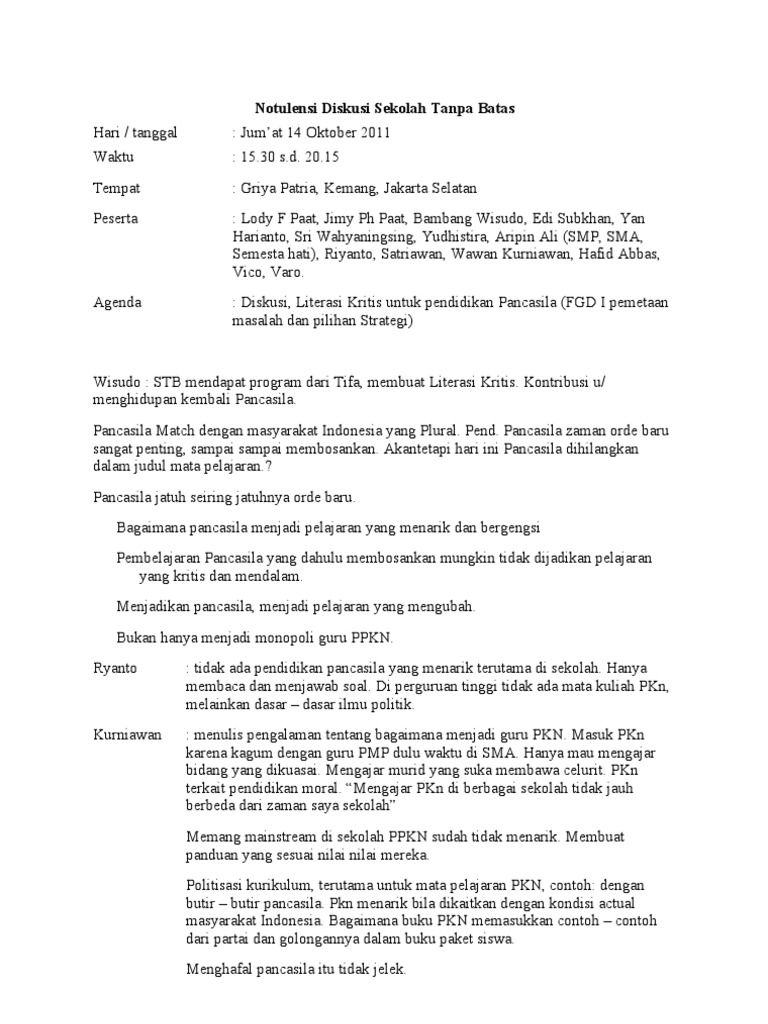 Notulensi Diskusi Sekolah Tanpa Batas

Hari / tanggal : Jum'at 14 Oktober 2011

Waktu : 15.30 s.d. 20.15

Tempat : Griya Patria, Kemang, Jakarta Selatan

Peserta : Lody F Paat, Jimy Ph Paat, Bambang Wisudo, Edi Subkhan, Yan Harianto, Sri Wahyaningsing, Yudhistira, Aripin Ali (SMP, SMA, Semesta hati), Riyanto, Satriawan, Wawan Kurniawan, Hafid Abbas, Vico, Varo.

Agenda : Diskusi, Literasi Kritis untuk pendidikan Pancasila (FGD I pemetaan masalah dan pilihan Strategi)

Wisudo : STB mendapat program dari Tifa, membuat Literasi Kritis. Kontribusi u/ menghidupan kembali Pancasila.

Pancasila Match dengan masyarakat Indonesia yang Plural. Pend. Pancasila zaman orde baru sangat penting, sampai sampai membosankan. Akantetapi hari ini Pancasila dihilangkan dalam judul mata pelajaran.?

Pancasila jatuh seiring jatuhnya orde baru.

Bagaimana pancasila menjadi pelajaran yang menarik dan bergengsi

Pembelajaran Pancasila yang dahulu membosankan mungkin tidak dijadikan pelajaran yang kritis dan mendalam.

Menjadikan pancasila, menjadi pelajaran yang mengubah.

Bukan hanya menjadi monopoli guru PPKN.

Ryanto : tidak ada pendidikan pancasila yang menarik terutama di sekolah. Hanya membaca dan menjawab soal. Di perguruan tinggi tidak ada mata kuliah PKn, melainkan dasar – dasar ilmu politik.

Kurniawan : menulis pengalaman tentang bagaimana menjadi guru PKN. Masuk PKn karena kagum dengan guru PMP dulu waktu di SMA. Hanya mau mengajar bidang yang dikuasai. Mengajar murid yang suka membawa celurit. PKn terkait pendidikan moral. "Mengajar PKn di berbagai sekolah tidak jauh berbeda dari zaman saya sekolah"

Memang mainstream di sekolah PPKN sudah tidak menarik. Membuat panduan yang sesuai nilai nilai mereka.

Politisasi kurikulum, terutama untuk mata pelajaran PKN, contoh: dengan butir – butir pancasila. Pkn menarik bila dikaitkan dengan kondisi actual masyarakat Indonesia. Bagaimana buku PKN memasukkan contoh – contoh dari partai dan golongannya dalam buku paket siswa.

Menghafal pancasila itu tidak jelek.